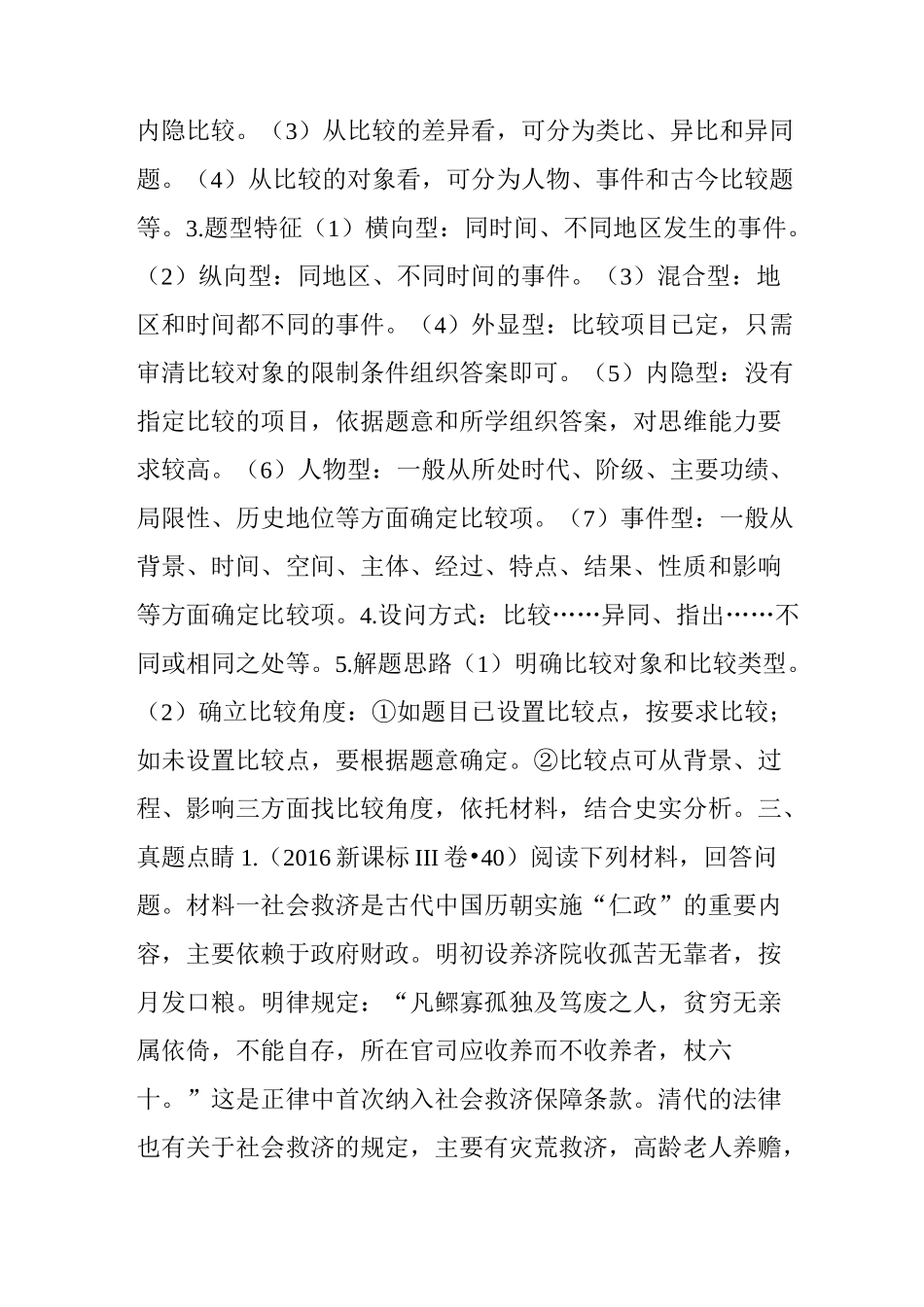 内隐比较。（3）从比较的差异看，可分为类比、异比和异同题。（4）从比较的对象看，可分为人物、事件和古今比较题等。3.题型特征（1）横向型：同时间、不同地区发生的事件。（2）纵向型：同地区、不同时间的事件。（3）混合型：地区和时间都不同的事件。（4）外显型：比较项目已定，只需审清比较对象的限制条件组织答案即可。（5）内隐型：没有指定比较的项目，依据题意和所学组织答案，对思维能力要求较高。（6）人物型：一般从所处时代、阶级、主要功绩、局限性、历史地位等方面确定比较项。（7）事件型：一般从背景、时间、空间、主体、经过、特点、结果、性质和影响等方面确定比较项。4.设问方式：比较……异同、指出……不同或相同之处等。5.解题思路（1）明确比较对象和比较类型。（2）确立比较角度：①如题目已设置比较点，按要求比较；如未设置比较点，要根据题意确定。②比较点可从背景、过程、影响三方面找比较角度，依托材料，结合史实分析。三、真题点睛 1.（2016 新课标 III 卷•40）阅读下列材料，回答问题。材料一社会救济是古代中国历朝实施“仁政”的重要内容，主要依赖于政府财政。明初设养济院收孤苦无靠者，按月发口粮。明律规定：“凡鳏寡孤独及笃废之人，贫穷无亲属依倚，不能自存，所在官司应收养而不收养者，杖六十。”这是正律中首次纳入社会救济保障条款。清代的法律也有关于社会救济的规定，主要有灾荒救济，高龄老人养赡，